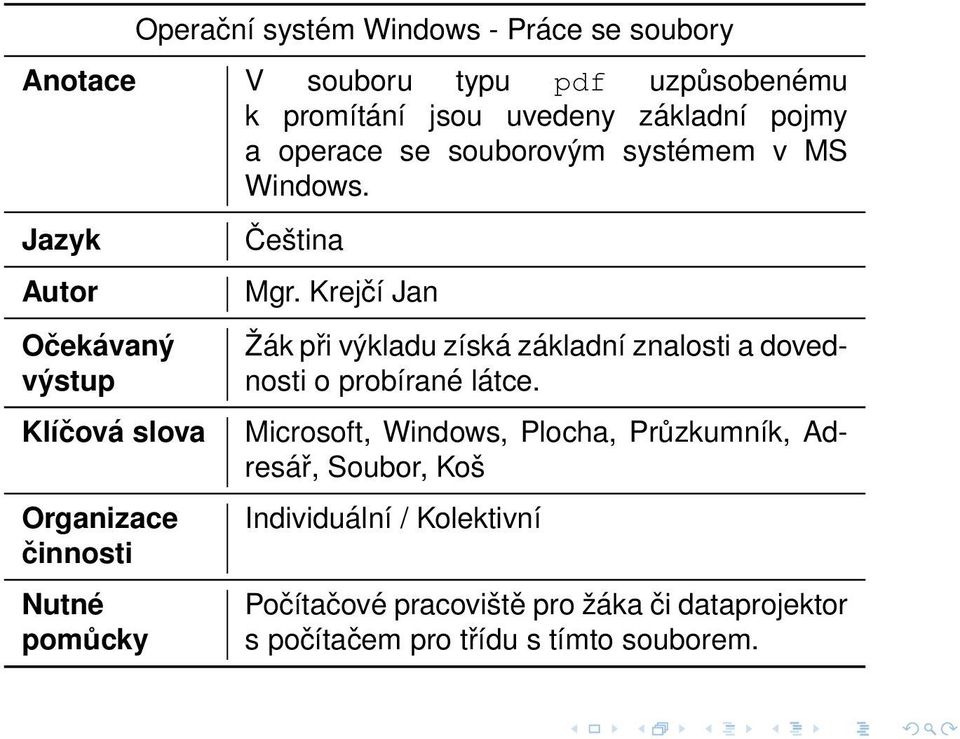 Operační systém Windows - Práce se soubory

| | |
|---|---|
| **Anotace** | V souboru typu pdf uzpůsobenému k promítání jsou uvedeny základní pojmy a operace se souborovým systémem v MS Windows. |
| **Jazyk** | Čeština |
| **Autor** | Mgr. Krejčí Jan |
| **Očekávaný výstup** | Žák při výkladu získá základní znalosti a dovednosti o probírané látce. |
| **Klíčová slova** | Microsoft, Windows, Plocha, Průzkumník, Adresář, Soubor, Koš |
| **Organizace činnosti** | Individuální / Kolektivní |
| **Nutné pomůcky** | Počítačové pracoviště pro žáka či dataprojektor s počítačem pro třídu s tímto souborem. |